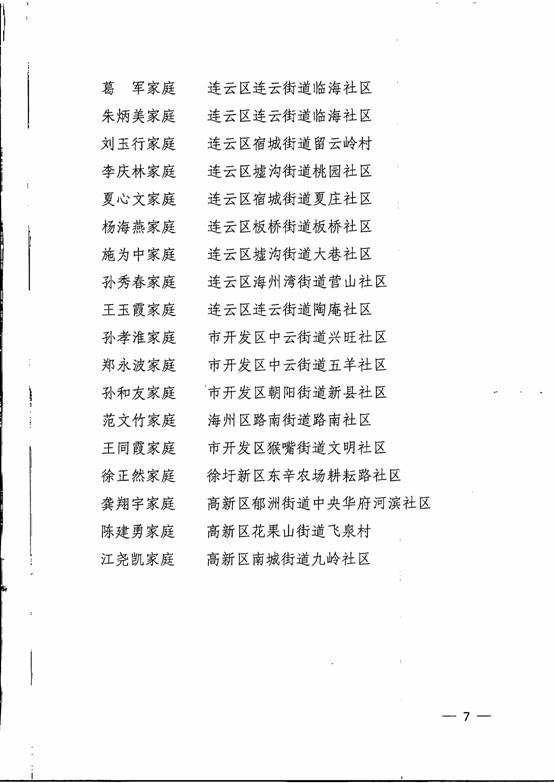 葛　军家庭　连云区连云街道临海社区
朱炳美家庭　连云区连云街道临海社区
刘玉行家庭　连云区宿城街道留云岭村
李庆林家庭　连云区墟沟街道桃园社区
夏心文家庭　连云区宿城街道夏庄社区
杨海燕家庭　连云区板桥街道板桥社区
施为中家庭　连云区墟沟街道大巷社区
孙秀春家庭　连云区海州湾街道营山社区
王玉霞家庭　连云区连云街道陶庵社区
孙孝淮家庭　市开发区中云街道兴旺社区
郑永波家庭　市开发区中云街道五羊社区
孙和友家庭　市开发区朝阳街道新县社区
范文竹家庭　海州区路南街道路南社区
王同霞家庭　市开发区猴嘴街道文明社区
徐正然家庭　徐圩新区东辛农场耕耘路社区
龚翔宇家庭　高新区郁洲街道中央华府河滨社区
陈建勇家庭　高新区花果山街道飞泉村
江尧凯家庭　高新区南城街道九岭社区

— 7 —